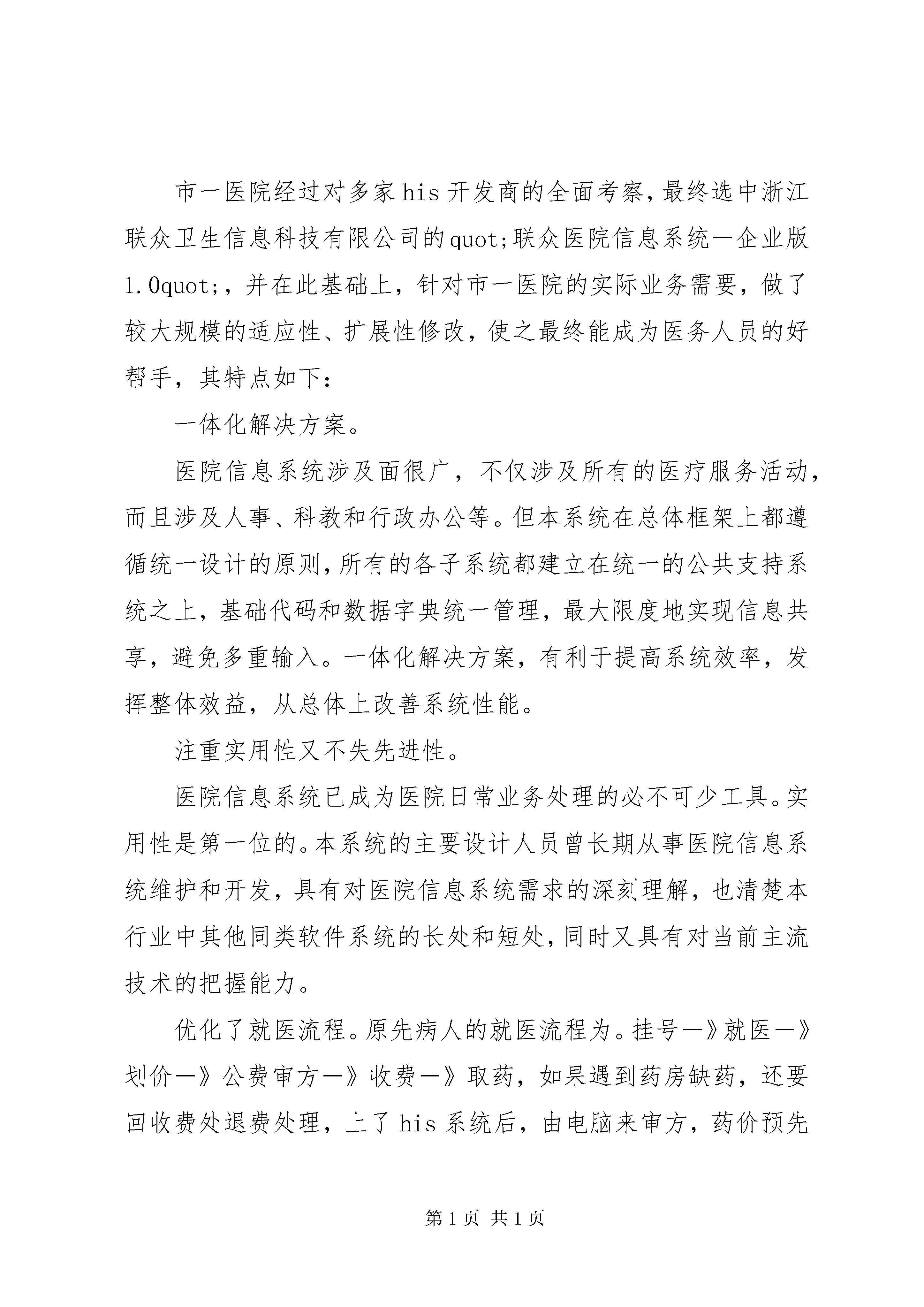 市一医院经过对多家his开发商的全面考察，最终选中浙江联众卫生信息科技有限公司的quot;联众医院信息系统一企业版1.0quot;，并在此基础上，针对市一医院的实际业务需要，做了较大规模的适应性、扩展性修改，使之最终能成为医务人员的好帮手，其特点如下：

一体化解决方案。

医院信息系统涉及面很广，不仅涉及所有的医疗服务活动，而且涉及人事、科教和行政办公等。但本系统在总体框架上都遵循统一设计的原则，所有的各子系统都建立在统一的公共支持系统之上，基础代码和数据字典统一管理，最大限度地实现信息共享，避免多重输入。一体化解决方案，有利于提高系统效率，发挥整体效益，从总体上改善系统性能。

注重实用性又不失先进性。

医院信息系统已成为医院日常业务处理的必不可少工具。实用性是第一位的。本系统的主要设计人员曾长期从事医院信息系统维护和开发，具有对医院信息系统需求的深刻理解，也清楚本行业中其他同类软件系统的长处和短处，同时又具有对当前主流技术的把握能力。

优化了就医流程。原先病人的就医流程为。挂号—》就医—》划价—》公费审方—》收费—》取药，如果遇到药房缺药，还要回收费处退费处理，上了his系统后，由电脑来审方，药价预先

第1页 共1页